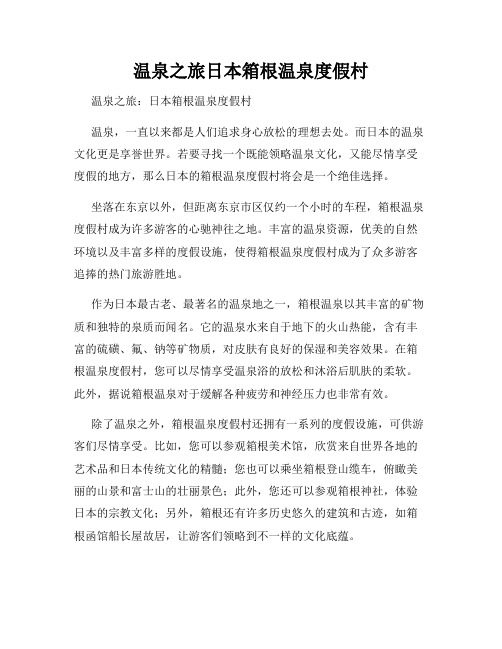 温泉之旅日本箱根温泉度假村

温泉之旅：日本箱根温泉度假村

温泉，一直以来都是人们追求身心放松的理想去处。而日本的温泉文化更是享誉世界。若要寻找一个既能领略温泉文化，又能尽情享受度假的地方，那么日本的箱根温泉度假村将会是一个绝佳选择。

坐落在东京以外，但距离东京市区仅约一个小时的车程，箱根温泉度假村成为许多游客的心驰神往之地。丰富的温泉资源，优美的自然环境以及丰富多样的度假设施，使得箱根温泉度假村成为了众多游客追捧的热门旅游胜地。

作为日本最古老、最著名的温泉地之一，箱根温泉以其丰富的矿物质和独特的泉质而闻名。它的温泉水来自于地下的火山热能，含有丰富的硫磺、氟、钠等矿物质，对皮肤有良好的保湿和美容效果。在箱根温泉度假村，您可以尽情享受温泉浴的放松和沐浴后肌肤的柔软。此外，据说箱根温泉对于缓解各种疲劳和神经压力也非常有效。

除了温泉之外，箱根温泉度假村还拥有一系列的度假设施，可供游客们尽情享受。比如，您可以参观箱根美术馆，欣赏来自世界各地的艺术品和日本传统文化的精髓；您也可以乘坐箱根登山缆车，俯瞰美丽的山景和富士山的壮丽景色；此外，您还可以参观箱根神社，体验日本的宗教文化；另外，箱根还有许多历史悠久的建筑和古迹，如箱根函馆船长屋故居，让游客们领略到不一样的文化底蕴。